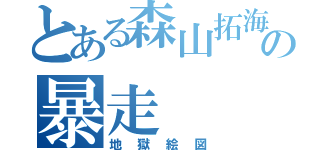 とある森山拓海の暴走
地獄絵図